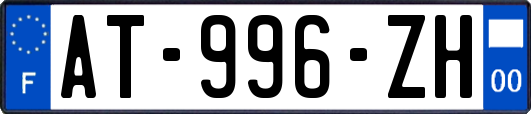 F
AT-996-ZH
00